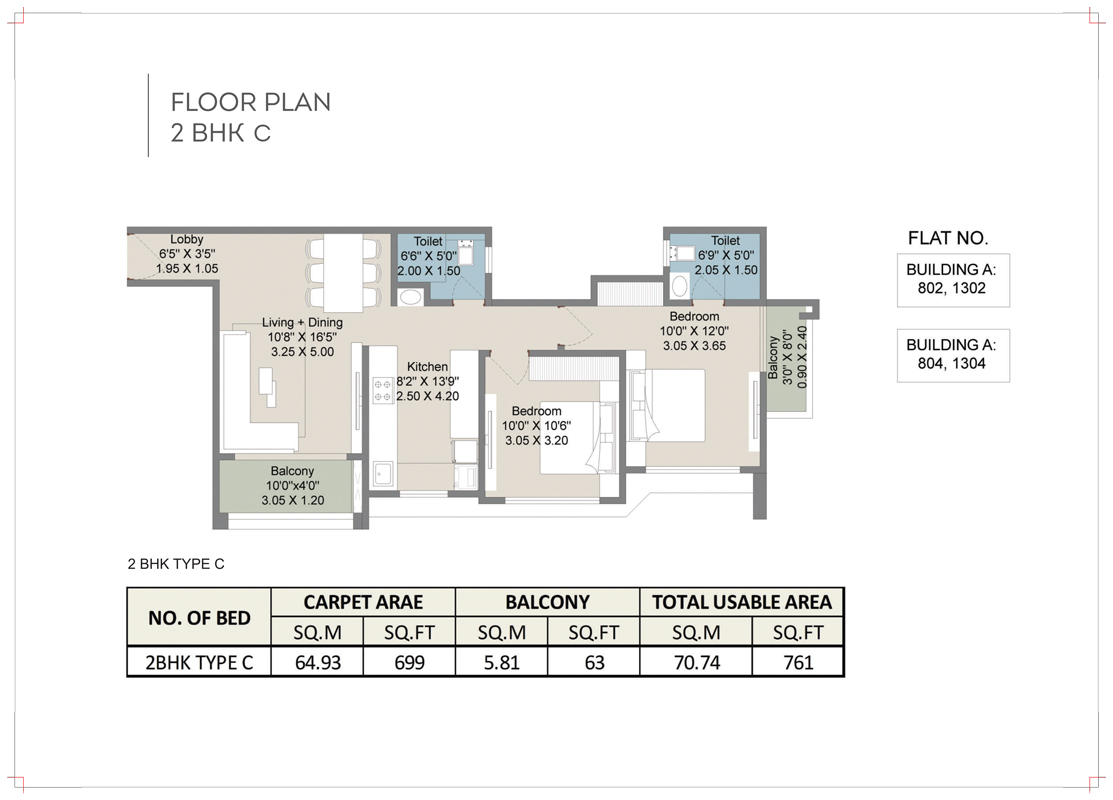 FLOOR PLAN
2 BHK C

Lobby
6'5" X 3'5"
1.95 X 1.05

Toilet
6'6" X 5'0"
2.00 X 1.50

Toilet
6'9" X 5'0"
2.05 X 1.50

Living + Dining
10'8" X 16'5"
3.25 X 5.00

Kitchen
8'2" X 13'9"
2.50 X 4.20

Bedroom
10'0" X 12'0"
3.05 X 3.65

Balcony
3'0" X 8'0"
0.90 X 2.40

Bedroom
10'0" X 10'6"
3.05 X 3.20

Balcony
10'0"x4'0"
3.05 X 1.20

FLAT NO.

BUILDING A:
802, 1302

BUILDING A:
804, 1304

2 BHK TYPE C

| NO. OF BED | CARPET ARAE | | BALCONY | | TOTAL USABLE AREA | |
|---|---|---|---|---|---|---|
| | SQ.M | SQ.FT | SQ.M | SQ.FT | SQ.M | SQ.FT |
| 2BHK TYPE C | 64.93 | 699 | 5.81 | 63 | 70.74 | 761 |